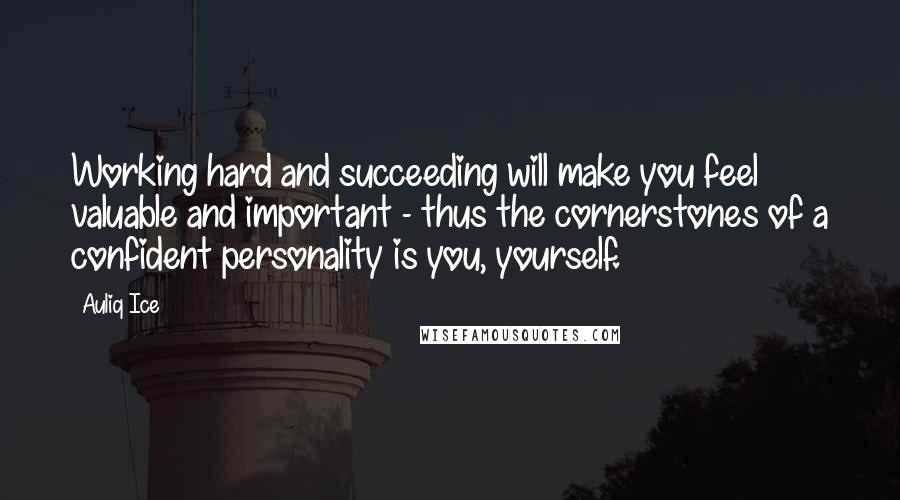 Working hard and succeeding will make you feel valuable and important - thus the cornerstones of a confident personality is you, yourself.

Auliq Ice

WISEFAMOUSQUOTES.COM